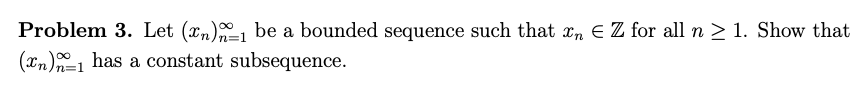 **Problem 3.** Let $(x_n)_{n=1}^{\infty}$ be a bounded sequence such that $x_n \in \mathbb{Z}$ for all $n \geq 1$. Show that $(x_n)_{n=1}^{\infty}$ has a constant subsequence.